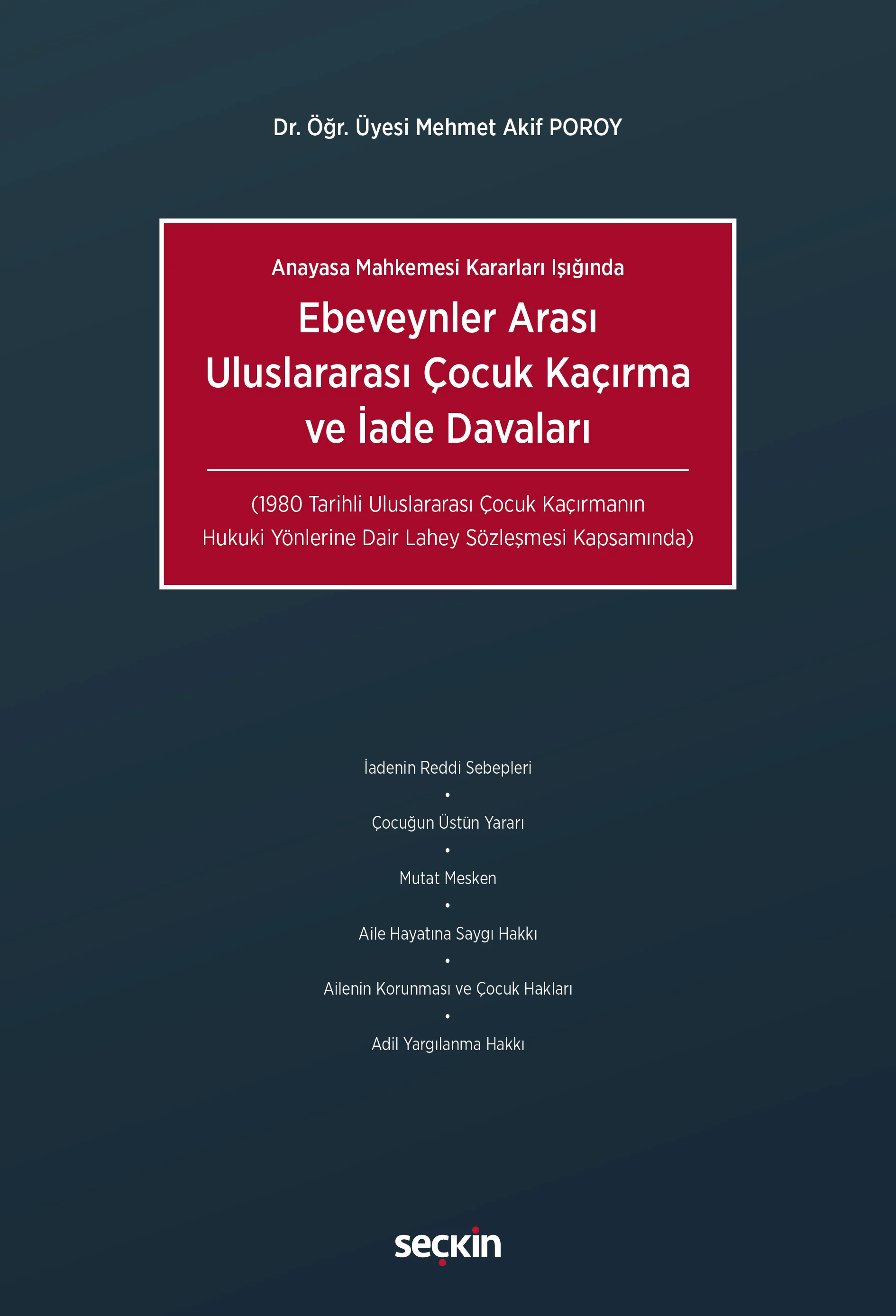 Dr. Öğr. Üyesi Mehmet Akif POROY

Anayasa Mahkemesi Kararları Işığında

Ebeveynler Arası Uluslararası Çocuk Kaçırma ve İade Davaları

(1980 Tarihli Uluslararası Çocuk Kaçırmanın Hukuki Yönlerine Dair Lahey Sözleşmesi Kapsamında)

İadenin Reddi Sebepleri
•
Çocuğun Üstün Yararı
•
Mutat Mesken
•
Aile Hayatına Saygı Hakkı
•
Ailenin Korunması ve Çocuk Hakları
•
Adil Yargılanma Hakkı

seçkin